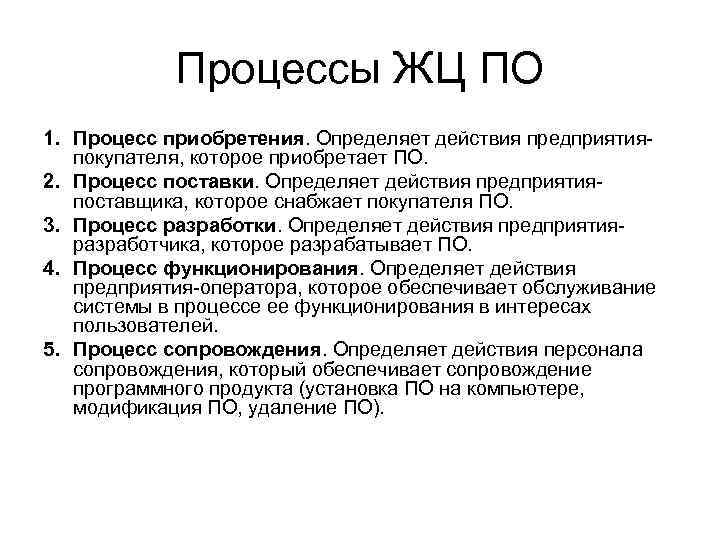 Процессы ЖЦ ПО

1. Процесс приобретения. Определяет действия предприятия-покупателя, которое приобретает ПО.
2. Процесс поставки. Определяет действия предприятия-поставщика, которое снабжает покупателя ПО.
3. Процесс разработки. Определяет действия предприятия-разработчика, которое разрабатывает ПО.
4. Процесс функционирования. Определяет действия предприятия-оператора, которое обеспечивает обслуживание системы в процессе ее функционирования в интересах пользователей.
5. Процесс сопровождения. Определяет действия персонала сопровождения, который обеспечивает сопровождение программного продукта (установка ПО на компьютере, модификация ПО, удаление ПО).